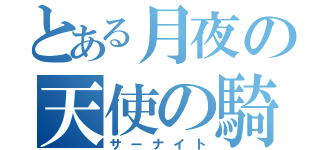 とある月夜の
天使の騎
サーナイト